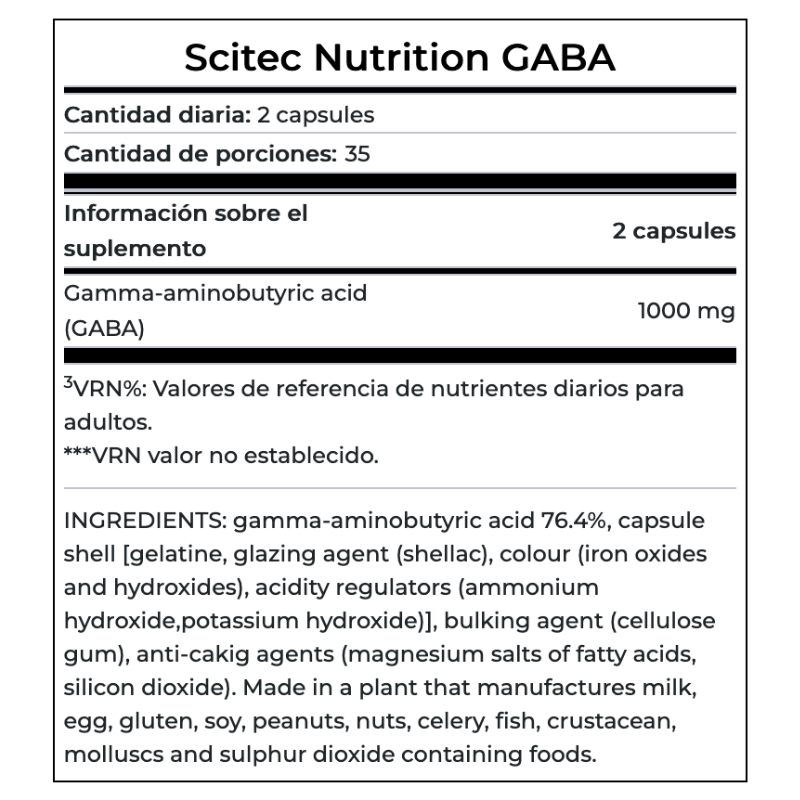 Scitec Nutrition GABA

**Cantidad diaria:** 2 capsules

**Cantidad de porciones:** 35

| Información sobre el suplemento | 2 capsules |
|---|---|
| Gamma-aminobutyric acid (GABA) | 1000 mg |

$^3$VRN%: Valores de referencia de nutrientes diarios para adultos.
***VRN valor no establecido.

INGREDIENTS: gamma-aminobutyric acid 76.4%, capsule shell [gelatine, glazing agent (shellac), colour (iron oxides and hydroxides), acidity regulators (ammonium hydroxide,potassium hydroxide)], bulking agent (cellulose gum), anti-cakig agents (magnesium salts of fatty acids, silicon dioxide). Made in a plant that manufactures milk, egg, gluten, soy, peanuts, nuts, celery, fish, crustacean, molluscs and sulphur dioxide containing foods.